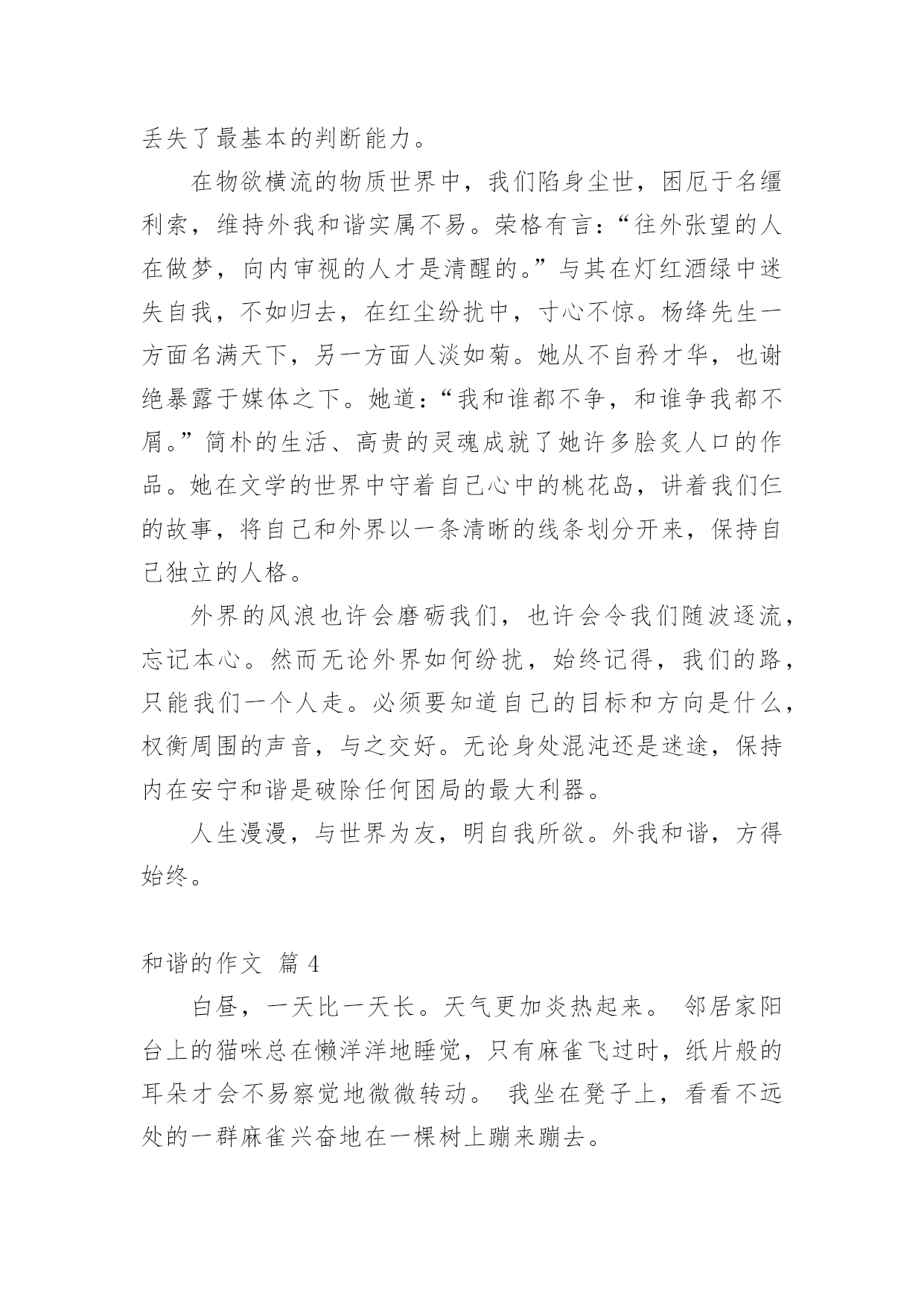 丢失了最基本的判断能力。

在物欲横流的物质世界中，我们陷身尘世，困厄于名缰利索，维持外我和谐实属不易。荣格有言：“往外张望的人在做梦，向内审视的人才是清醒的。”与其在灯红酒绿中迷失自我，不如归去，在红尘纷扰中，寸心不惊。杨绛先生一方面名满天下，另一方面人淡如菊。她从不自矜才华，也谢绝暴露于媒体之下。她道：“我和谁都不争，和谁争我都不屑。”简朴的生活、高贵的灵魂成就了她许多脍炙人口的作品。她在文学的世界中守着自己心中的桃花岛，讲着我们仨的故事，将自己和外界以一条清晰的线条划分开来，保持自己独立的人格。

外界的风浪也许会磨砺我们，也许会令我们随波逐流，忘记本心。然而无论外界如何纷扰，始终记得，我们的路，只能我们一个人走。必须要知道自己的目标和方向是什么，权衡周围的声音，与之交好。无论身处混沌还是迷途，保持内在安宁和谐是破除任何困局的最大利器。

人生漫漫，与世界为友，明自我所欲。外我和谐，方得始终。

和谐的作文 篇 4

白昼，一天比一天长。天气更加炎热起来。 邻居家阳台上的猫咪总在懒洋洋地睡觉，只有麻雀飞过时，纸片般的耳朵才会不易察觉地微微转动。 我坐在凳子上，看看不远处的一群麻雀兴奋地在一棵树上蹦来蹦去。